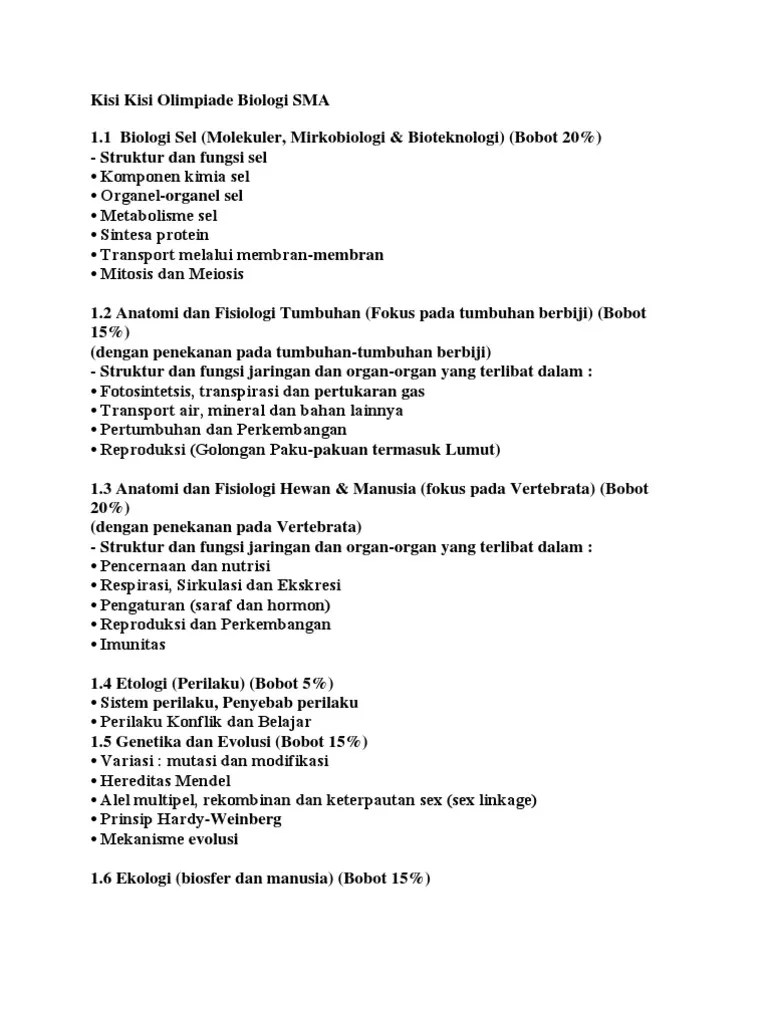 Kisi Kisi Olimpiade Biologi SMA

1.1 Biologi Sel (Molekuler, Mirkobiologi & Bioteknologi) (Bobot 20%)
- Struktur dan fungsi sel
• Komponen kimia sel
• Organel-organel sel
• Metabolisme sel
• Sintesa protein
• Transport melalui membran-membran
• Mitosis dan Meiosis

1.2 Anatomi dan Fisiologi Tumbuhan (Fokus pada tumbuhan berbiji) (Bobot 15%)
(dengan penekanan pada tumbuhan-tumbuhan berbiji)
- Struktur dan fungsi jaringan dan organ-organ yang terlibat dalam :
• Fotosintetsis, transpirasi dan pertukaran gas
• Transport air, mineral dan bahan lainnya
• Pertumbuhan dan Perkembangan
• Reproduksi (Golongan Paku-pakuan termasuk Lumut)

1.3 Anatomi dan Fisiologi Hewan & Manusia (fokus pada Vertebrata) (Bobot 20%)
(dengan penekanan pada Vertebrata)
- Struktur dan fungsi jaringan dan organ-organ yang terlibat dalam :
• Pencernaan dan nutrisi
• Respirasi, Sirkulasi dan Ekskresi
• Pengaturan (saraf dan hormon)
• Reproduksi dan Perkembangan
• Imunitas

1.4 Etologi (Perilaku) (Bobot 5%)
• Sistem perilaku, Penyebab perilaku
• Perilaku Konflik dan Belajar
1.5 Genetika dan Evolusi (Bobot 15%)
• Variasi : mutasi dan modifikasi
• Hereditas Mendel
• Alel multipel, rekombinan dan keterpautan sex (sex linkage)
• Prinsip Hardy-Weinberg
• Mekanisme evolusi

1.6 Ekologi (biosfer dan manusia) (Bobot 15%)